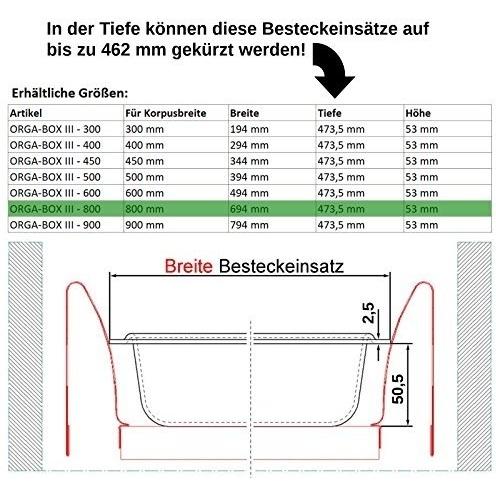 In der Tiefe können diese Besteckeinsätze auf bis zu 462 mm gekürzt werden!

Erhältliche Größen:

| Artikel | Für Korpusbreite | Breite | Tiefe | Höhe |
|---|---|---|---|---|
| ORGA-BOX III - 300 | 300 mm | 194 mm | 473,5 mm | 53 mm |
| ORGA-BOX III - 400 | 400 mm | 294 mm | 473,5 mm | 53 mm |
| ORGA-BOX III - 450 | 450 mm | 344 mm | 473,5 mm | 53 mm |
| ORGA-BOX III - 500 | 500 mm | 394 mm | 473,5 mm | 53 mm |
| ORGA-BOX III - 600 | 600 mm | 494 mm | 473,5 mm | 53 mm |
| ORGA-BOX III - 800 | 800 mm | 694 mm | 473,5 mm | 53 mm |
| ORGA-BOX III - 900 | 900 mm | 794 mm | 473,5 mm | 53 mm |

Breite Besteckeinsatz

2,5

50,5